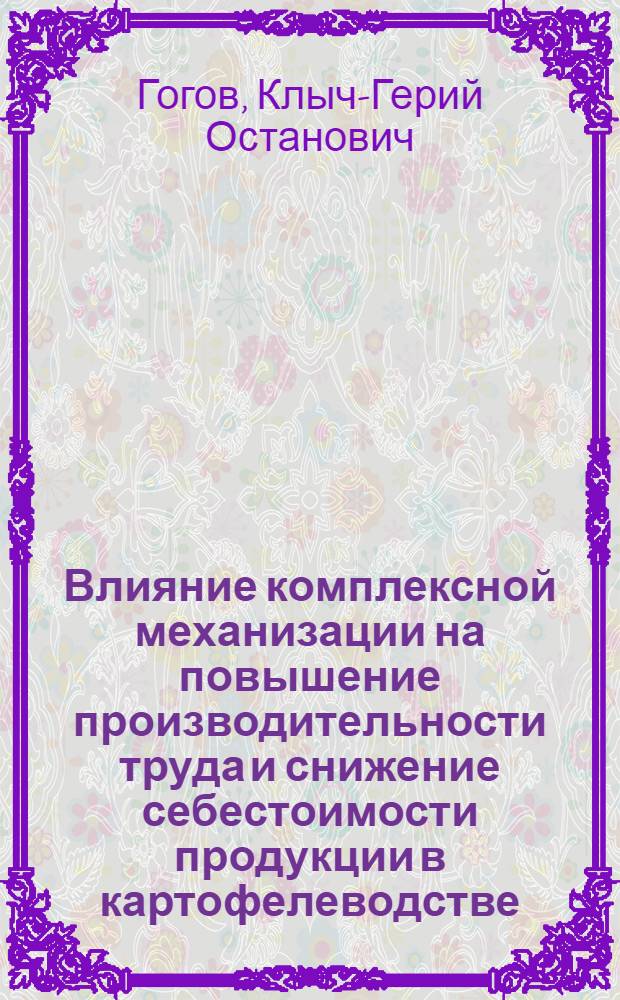 Гогов, Клыч-Герий Останович

Влияние комплексной механизации на повышение производительности труда и снижение себестоимости продукции в картофелеводстве